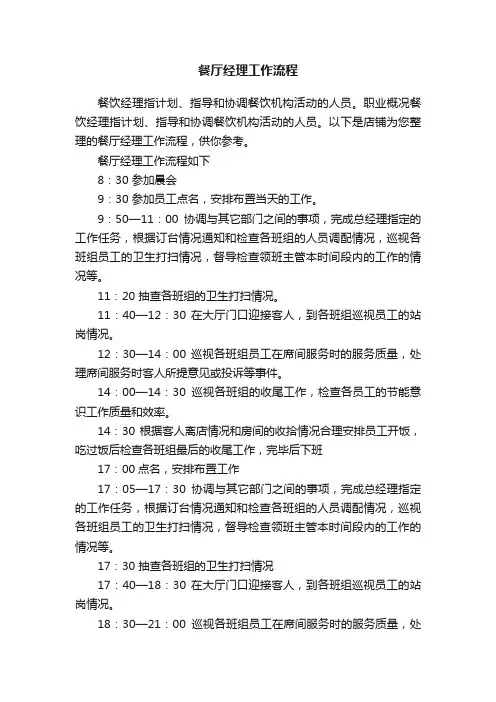 餐厅经理工作流程

餐饮经理指计划、指导和协调餐饮机构活动的人员。职业概况餐饮经理指计划、指导和协调餐饮机构活动的人员。以下是店铺为您整理的餐厅经理工作流程，供你参考。

餐厅经理工作流程如下

8：30 参加晨会

9：30 参加员工点名，安排布置当天的工作。

9：50—11：00 协调与其它部门之间的事项，完成总经理指定的工作任务，根据订台情况通知和检查各班组的人员调配情况，巡视各班组员工的卫生打扫情况，督导检查领班主管本时间段内的工作的情况等。

11：20 抽查各班组的卫生打扫情况。

11：40—12：30 在大厅门口迎接客人，到各班组巡视员工的站岗情况。

12：30—14：00 巡视各班组员工在席间服务时的服务质量，处理席间服务时客人所提意见或投诉等事件。

14：00—14：30 巡视各班组的收尾工作，检查各员工的节能意识工作质量和效率。

14：30 根据客人离店情况和房间的收拾情况合理安排员工开饭，吃过饭后检查各班组最后的收尾工作，完毕后下班

17：00 点名，安排布置工作

17：05—17：30 协调与其它部门之间的事项，完成总经理指定的工作任务，根据订台情况通知和检查各班组的人员调配情况，巡视各班组员工的卫生打扫情况，督导检查领班主管本时间段内的工作的情况等。

17：30 抽查各班组的卫生打扫情况

17：40—18：30 在大厅门口迎接客人，到各班组巡视员工的站岗情况。

18：30—21：00 巡视各班组员工在席间服务时的服务质量，处